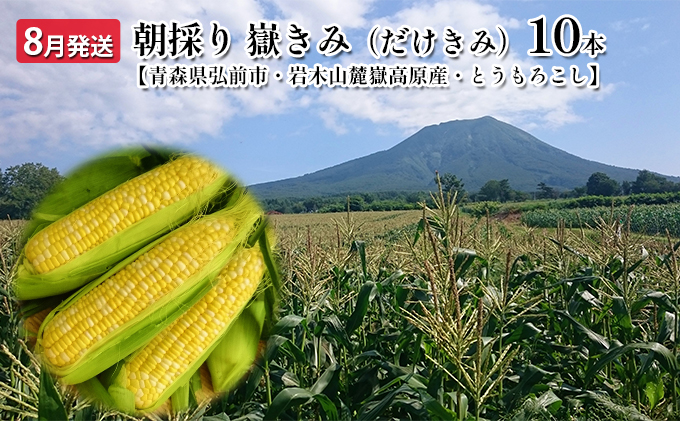 8月発送

朝採り 嶽きみ（だけきみ）10本

【青森県弘前市・岩木山麓嶽高原産・とうもろこし】